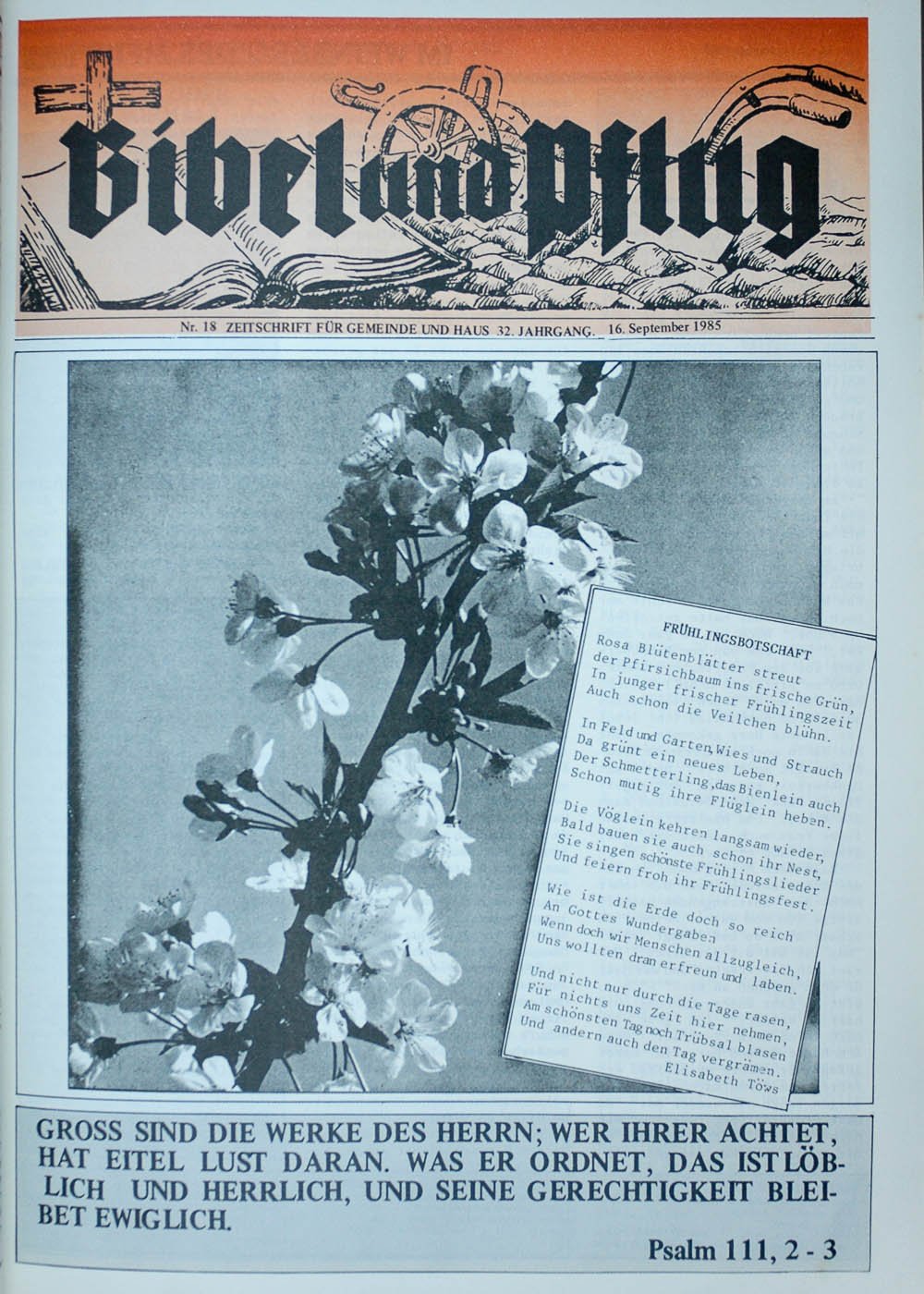 Bibel und Pflug

Nr. 18 ZEITSCHRIFT FÜR GEMEINDE UND HAUS 32. JAHRGANG. 16. September 1985

FRÜHLINGSBOTSCHAFT

Rosa Blütenblätter streut
der Pfirsichbaum ins frische Grün,
In junger frischer Frühlingszeit
Auch schon die Veilchen blühn.

In Feld und Garten, Wies und Strauch
Da grünt ein neues Leben,
Der Schmetterling, das Bienlein auch
Schon mutig ihre Flüglein heben.

Die Vöglein kehren langsam wieder,
Bald bauen sie auch schon ihr Nest,
Sie singen schönste Frühlingslieder
Und feiern froh ihr Frühlingsfest.

Wie ist die Erde doch so reich
An Gottes Wundergaben
Wenn doch wir Menschen allzugleich,
Uns wollten dran erfreun und laben.

Und nicht nur durch die Tage rasen,
Für nichts uns Zeit hier nehmen,
Am schönsten Tag noch Trübsal blasen
Und andern auch den Tag vergrämen.
Elisabeth Töws

GROSS SIND DIE WERKE DES HERRN; WER IHRER ACHTET, HAT EITEL LUST DARAN. WAS ER ORDNET, DAS IST LÖBLICH UND HERRLICH, UND SEINE GERECHTIGKEIT BLEIBET EWIGLICH.

Psalm 111, 2 - 3